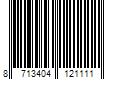 8 713404 121111